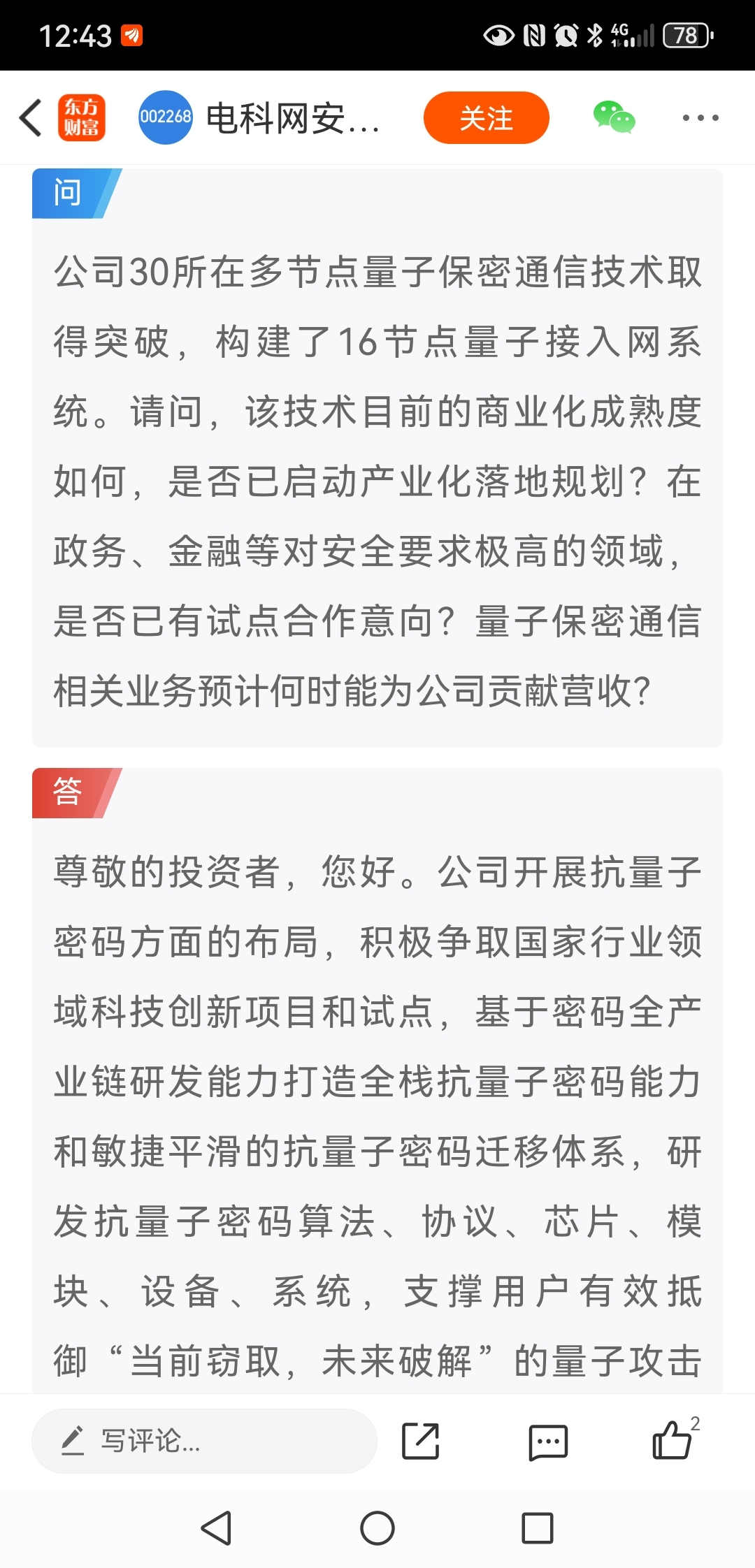 12:43

4G 78

东方财富 002268 电科网安... 关注

问

公司30所在多节点量子保密通信技术取得突破，构建了16节点量子接入网系统。请问，该技术目前的商业化成熟度如何，是否已启动产业化落地规划？在政务、金融等对安全要求极高的领域，是否已有试点合作意向？量子保密通信相关业务预计何时能为公司贡献营收?

答

尊敬的投资者，您好。公司开展抗量子密码方面的布局，积极争取国家行业领域科技创新项目和试点，基于密码全产业链研发能力打造全栈抗量子密码能力和敏捷平滑的抗量子密码迁移体系，研发抗量子密码算法、协议、芯片、模块、设备、系统，支撑用户有效抵御“当前窃取，未来破解”的量子攻击

写评论...

2